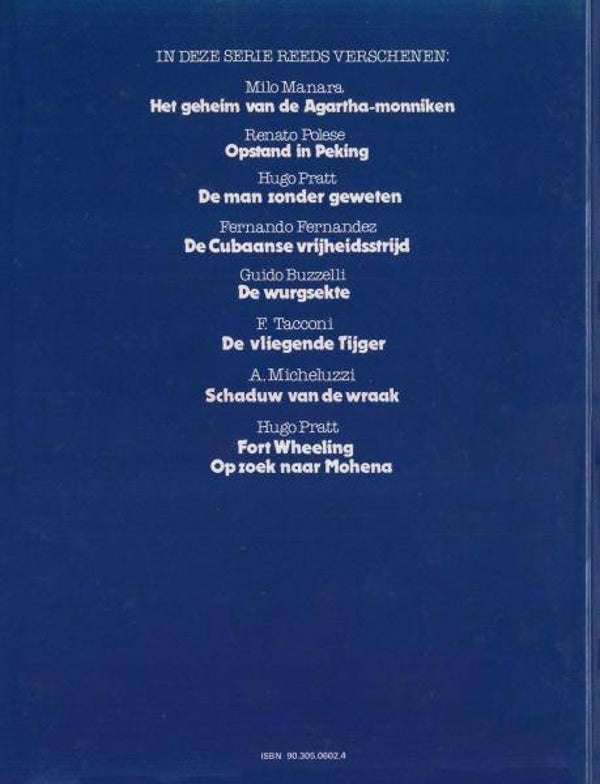 IN DEZE SERIE REEDS VERSCHENEN:

Milo Manara
Het geheim van de Agartha-monniken

Renato Polese
Opstand in Peking

Hugo Pratt
De man zonder geweten

Fernando Fernandez
De Cubaanse vrijheidsstrijd

Guido Buzzelli
De wurgsekte

F. Tacconi
De vliegende Tijger

A. Micheluzzi
Schaduw van de wraak

Hugo Pratt
Fort Wheeling
Op zoek naar Mohena

ISBN 90.305.0602.4